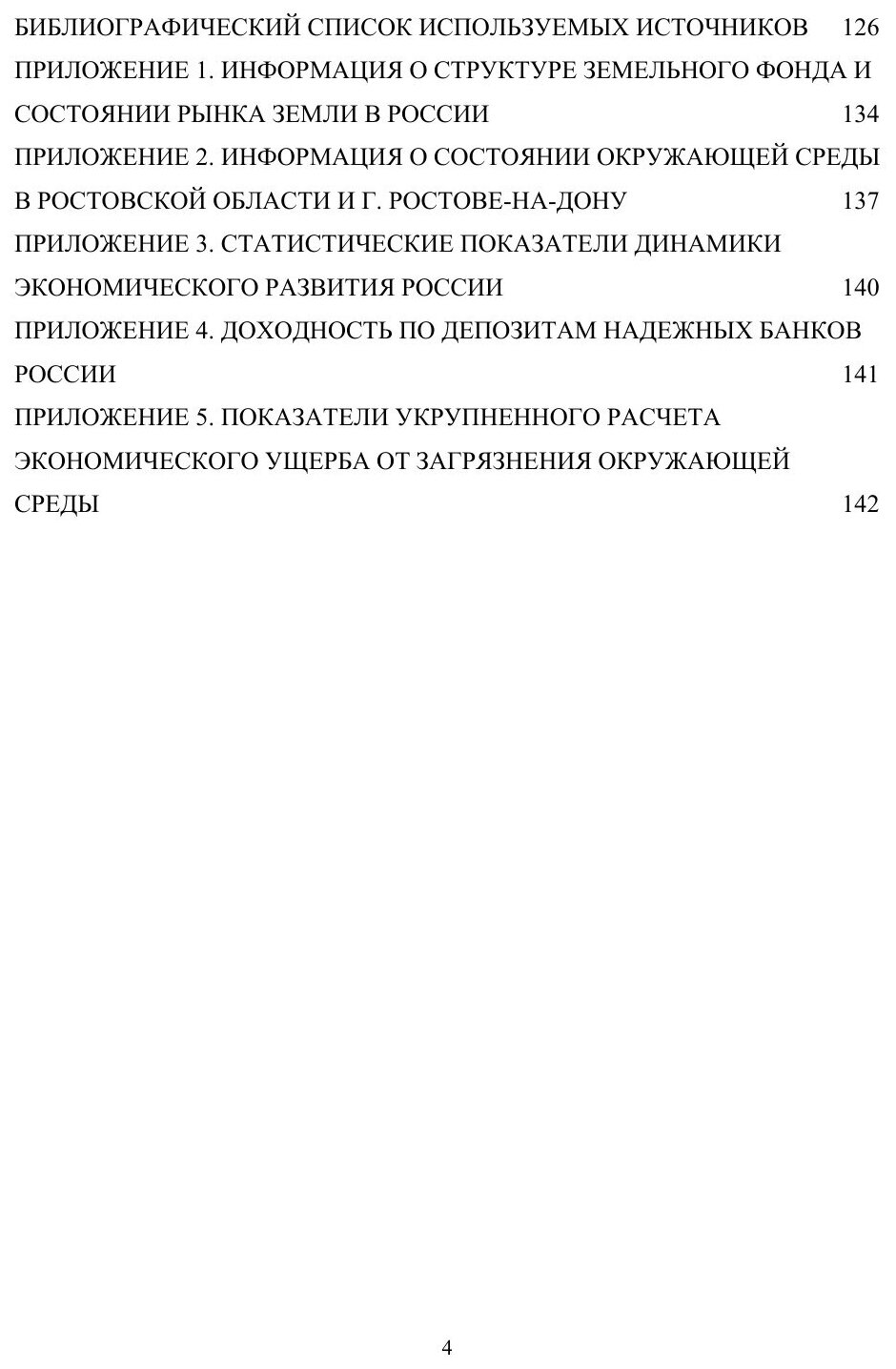 БИБЛИОГРАФИЧЕСКИЙ СПИСОК ИСПОЛЬЗУЕМЫХ ИСТОЧНИКОВ 126

ПРИЛОЖЕНИЕ 1. ИНФОРМАЦИЯ О СТРУКТУРЕ ЗЕМЕЛЬНОГО ФОНДА И СОСТОЯНИИ РЫНКА ЗЕМЛИ В РОССИИ 134

ПРИЛОЖЕНИЕ 2. ИНФОРМАЦИЯ О СОСТОЯНИИ ОКРУЖАЮЩЕЙ СРЕДЫ В РОСТОВСКОЙ ОБЛАСТИ И Г. РОСТОВЕ-НА-ДОНУ 137

ПРИЛОЖЕНИЕ 3. СТАТИСТИЧЕСКИЕ ПОКАЗАТЕЛИ ДИНАМИКИ ЭКОНОМИЧЕСКОГО РАЗВИТИЯ РОССИИ 140

ПРИЛОЖЕНИЕ 4. ДОХОДНОСТЬ ПО ДЕПОЗИТАМ НАДЕЖНЫХ БАНКОВ РОССИИ 141

ПРИЛОЖЕНИЕ 5. ПОКАЗАТЕЛИ УКРУПНЕННОГО РАСЧЕТА ЭКОНОМИЧЕСКОГО УЩЕРБА ОТ ЗАГРЯЗНЕНИЯ ОКРУЖАЮЩЕЙ СРЕДЫ 142

4